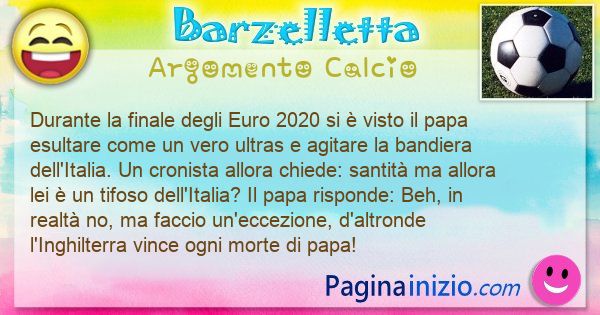 Barzelletta
Argomento Calcio

Durante la finale degli Euro 2020 si è visto il papa esultare come un vero ultras e agitare la bandiera dell'Italia. Un cronista allora chiede: santità ma allora lei è un tifoso dell'Italia? Il papa risponde: Beh, in realtà no, ma faccio un'eccezione, d'altronde l'Inghilterra vince ogni morte di papa!

Paginainizio.com